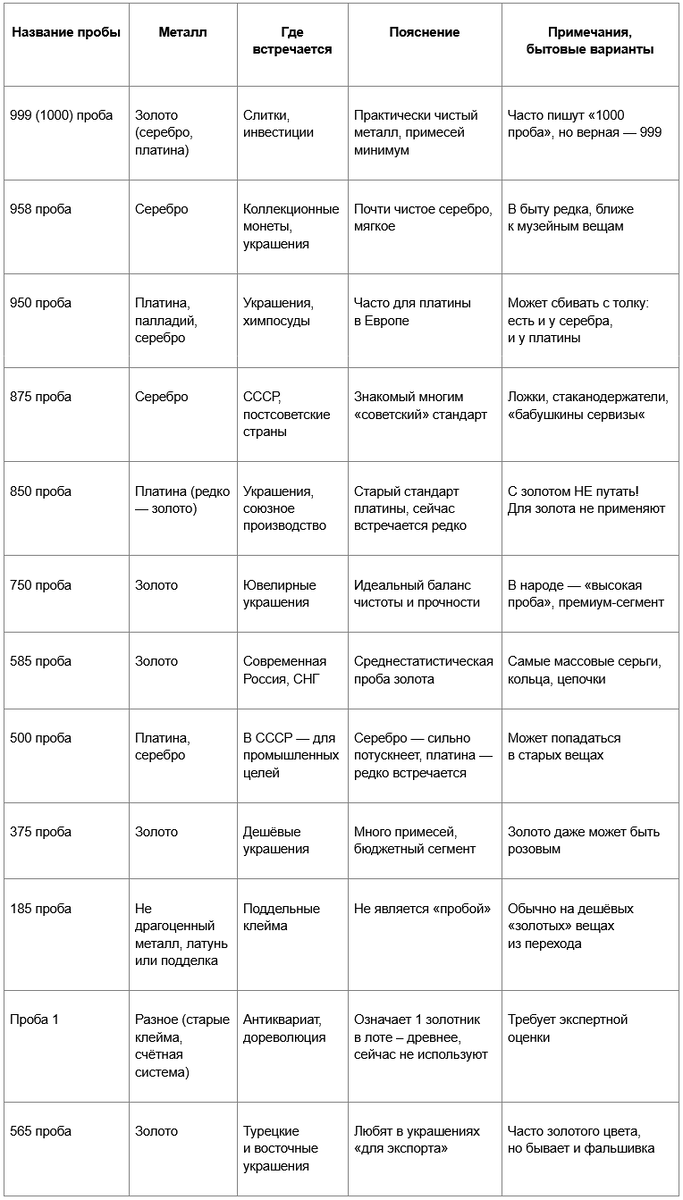 | Название пробы | Металл | Где встречается | Пояснение | Примечания, бытовые варианты |
|---|---|---|---|---|
| 999 (1000) проба | Золото (серебро, платина) | Слитки, инвестиции | Практически чистый металл, примесей минимум | Часто пишут «1000 проба», но верная — 999 |
| 958 проба | Серебро | Коллекционные монеты, украшения | Почти чистое серебро, мягкое | В быту редка, ближе к музейным вещам |
| 950 проба | Платина, палладий, серебро | Украшения, химпосуды | Часто для платины в Европе | Может сбивать с толку: есть и у серебра, и у платины |
| 875 проба | Серебро | СССР, постсоветские страны | Знакомый многим «советский» стандарт | Ложки, стаканодержатели, «бабушкины сервизы« |
| 850 проба | Платина (редко — золото) | Украшения, союзное производство | Старый стандарт платины, сейчас встречается редко | С золотом НЕ путать! Для золота не применяют |
| 750 проба | Золото | Ювелирные украшения | Идеальный баланс чистоты и прочности | В народе — «высокая проба», премиум-сегмент |
| 585 проба | Золото | Современная Россия, СНГ | Среднестатистическая проба золота | Самые массовые серьги, кольца, цепочки |
| 500 проба | Платина, серебро | В СССР — для промышленных целей | Серебро — сильно потускнеет, платина — редко встречается | Может попадаться в старых вещах |
| 375 проба | Золото | Дешёвые украшения | Много примесей, бюджетный сегмент | Золото даже может быть розовым |
| 185 проба | Не драгоценный металл, латунь или подделка | Поддельные клейма | Не является «пробой» | Обычно на дешёвых «золотых» вещах из перехода |
| Проба 1 | Разное (старые клейма, счётная система) | Антиквариат, дореволюция | Означает 1 золотник в лоте – древнее, сейчас не используют | Требует экспертной оценки |
| 565 проба | Золото | Турецкие и восточные украшения | Любят в украшениях «для экспорта» | Часто золотого цвета, но бывает и фальшивка |